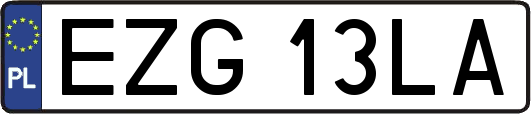 PL
EZG 13LA